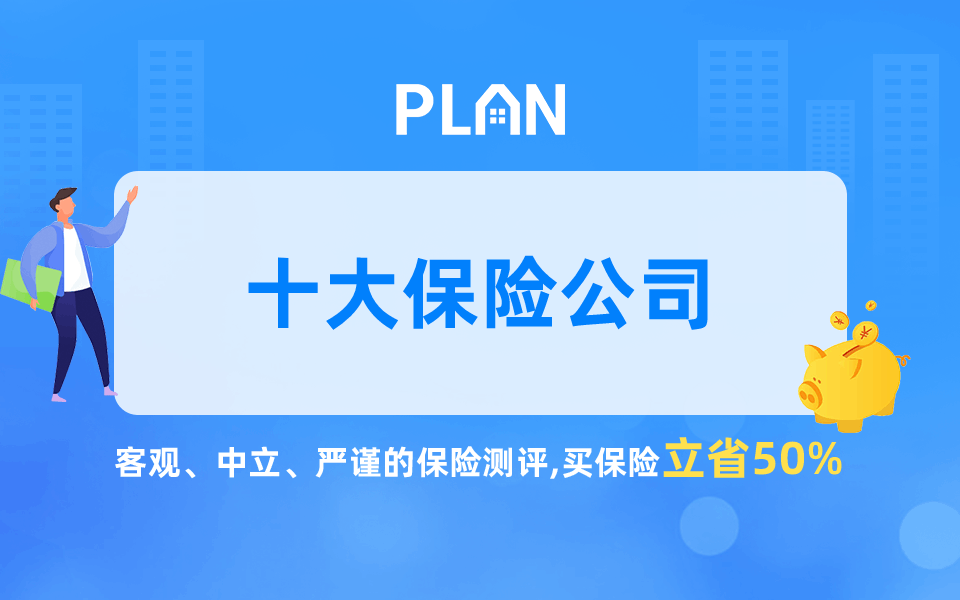 PLAN

十大保险公司

客观、中立、严谨的保险测评,买保险立省50%